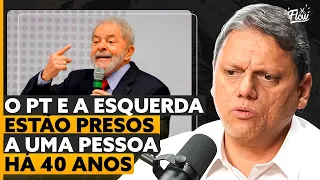 Flow

O PT E A ESQUERDA ESTÃO PRESOS A UMA PESSOA HÁ 40 ANOS